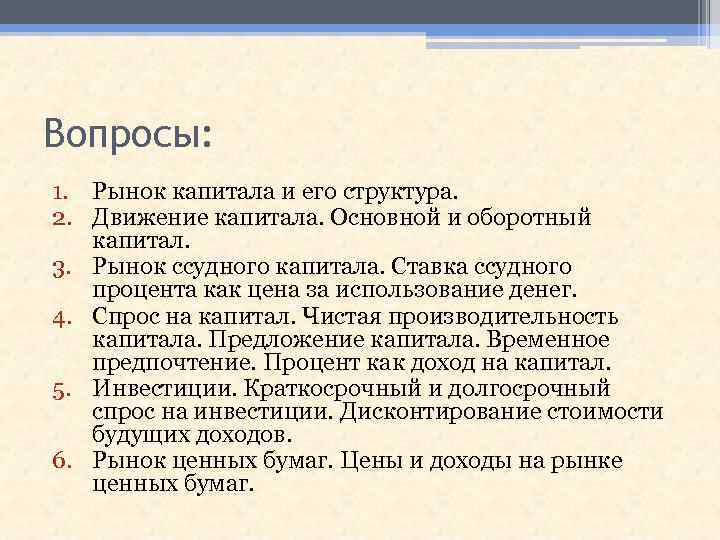 Вопросы:

1. Рынок капитала и его структура.
2. Движение капитала. Основной и оборотный капитал.
3. Рынок ссудного капитала. Ставка ссудного процента как цена за использование денег.
4. Спрос на капитал. Чистая производительность капитала. Предложение капитала. Временное предпочтение. Процент как доход на капитал.
5. Инвестиции. Краткосрочный и долгосрочный спрос на инвестиции. Дисконтирование стоимости будущих доходов.
6. Рынок ценных бумаг. Цены и доходы на рынке ценных бумаг.